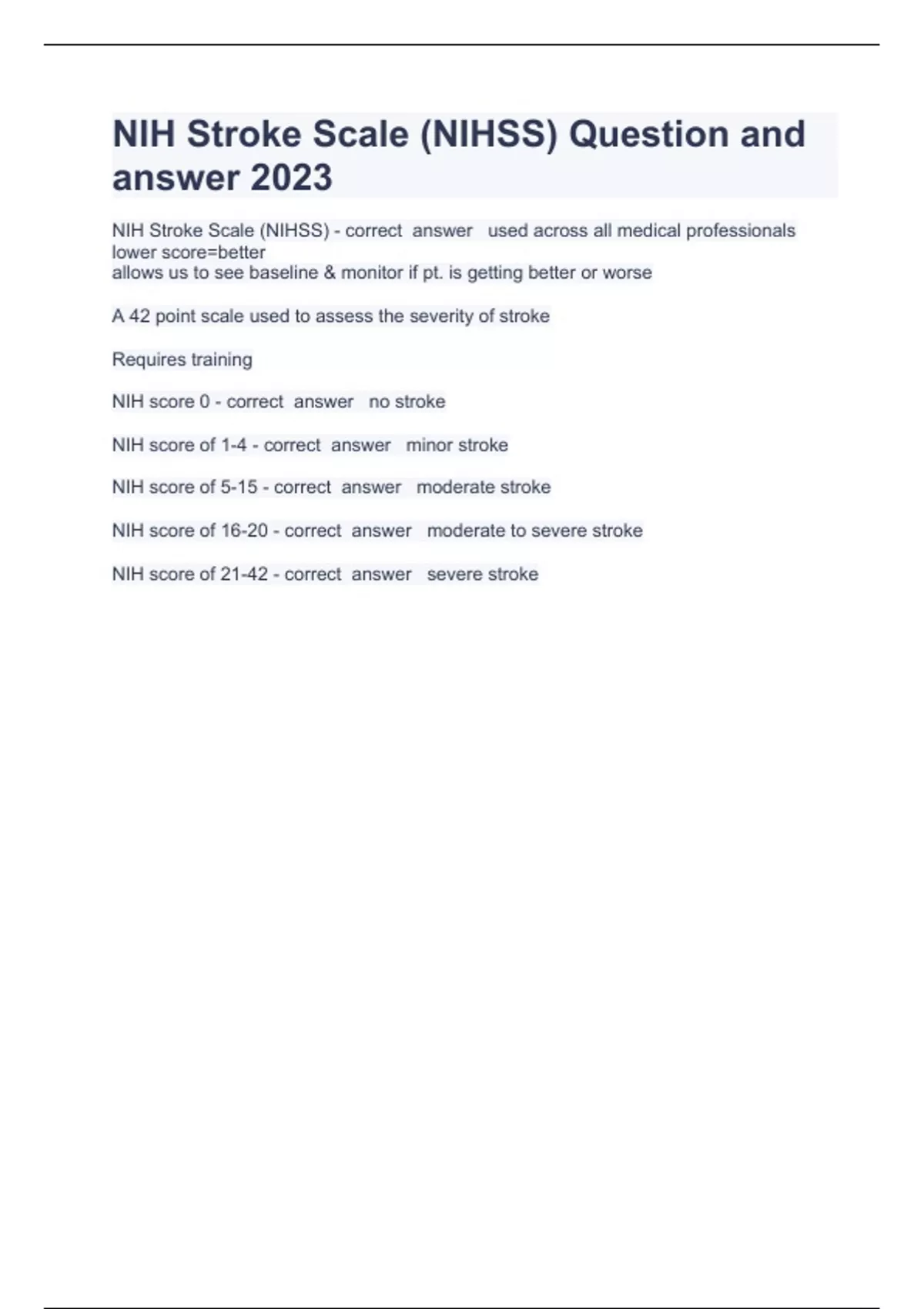 NIH Stroke Scale (NIHSS) Question and answer 2023

NIH Stroke Scale (NIHSS) - correct answer used across all medical professionals
lower score=better
allows us to see baseline & monitor if pt. is getting better or worse

A 42 point scale used to assess the severity of stroke

Requires training

NIH score 0 - correct answer no stroke

NIH score of 1-4 - correct answer minor stroke

NIH score of 5-15 - correct answer moderate stroke

NIH score of 16-20 - correct answer moderate to severe stroke

NIH score of 21-42 - correct answer severe stroke